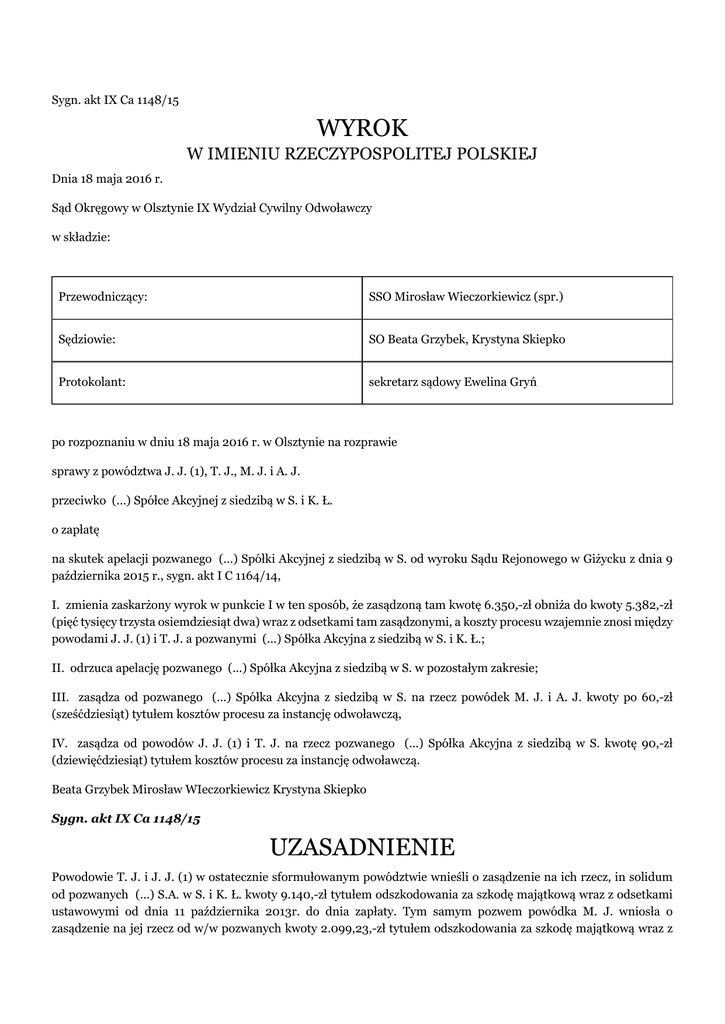 Sygn. akt IX Ca 1148/15

WYROK
W IMIENIU RZECZYPOSPOLITEJ POLSKIEJ

Dnia 18 maja 2016 r.

Sąd Okręgowy w Olsztynie IX Wydział Cywilny Odwoławczy

w składzie:

| Przewodniczący: | SSO Mirosław Wieczorkiewicz (spr.) |
|---|---|
| Sędziowie: | SO Beata Grzybek, Krystyna Skiepko |
| Protokolant: | sekretarz sądowy Ewelina Gryń |

po rozpoznaniu w dniu 18 maja 2016 r. w Olsztynie na rozprawie

sprawy z powództwa J. J. (1), T. J., M. J. i A. J.

przeciwko (...) Spółce Akcyjnej z siedzibą w S. i K. Ł.

o zapłatę

na skutek apelacji pozwanego (...) Spółki Akcyjnej z siedzibą w S. od wyroku Sądu Rejonowego w Giżycku z dnia 9 października 2015 r., sygn. akt I C 1164/14,

I. zmienia zaskarżony wyrok w punkcie I w ten sposób, że zasądzoną tam kwotę 6.350,-zł obniża do kwoty 5.382,-zł (pięć tysięcy trzysta osiemdziesiąt dwa) wraz z odsetkami tam zasądzonymi, a koszty procesu wzajemnie znosi między powodami J. J. (1) i T. J. a pozwanymi (...) Spółka Akcyjna z siedzibą w S. i K. Ł.;

II. odrzuca apelację pozwanego (...) Spółka Akcyjna z siedzibą w S. w pozostałym zakresie;

III. zasądza od pozwanego (...) Spółka Akcyjna z siedzibą w S. na rzecz powódek M. J. i A. J. kwoty po 60,-zł (sześćdziesiąt) tytułem kosztów procesu za instancję odwoławczą,

IV. zasądza od powodów J. J. (1) i T. J. na rzecz pozwanego (...) Spółka Akcyjna z siedzibą w S. kwotę 90,-zł (dziewięćdziesiąt) tytułem kosztów procesu za instancję odwoławczą.

Beata Grzybek Mirosław WIeczorkiewicz Krystyna Skiepko

Sygn. akt IX Ca 1148/15

UZASADNIENIE

Powodowie T. J. i J. J. (1) w ostatecznie sformułowanym powództwie wnieśli o zasądzenie na ich rzecz, in solidum od pozwanych (...) S.A. w S. i K. Ł. kwoty 9.140,-zł tytułem odszkodowania za szkodę majątkową wraz z odsetkami ustawowymi od dnia 11 października 2013r. do dnia zapłaty. Tym samym pozwem powódka M. J. wniosła o zasądzenie na jej rzecz od w/w pozwanych kwoty 2.099,23,-zł tytułem odszkodowania za szkodę majątkową wraz z